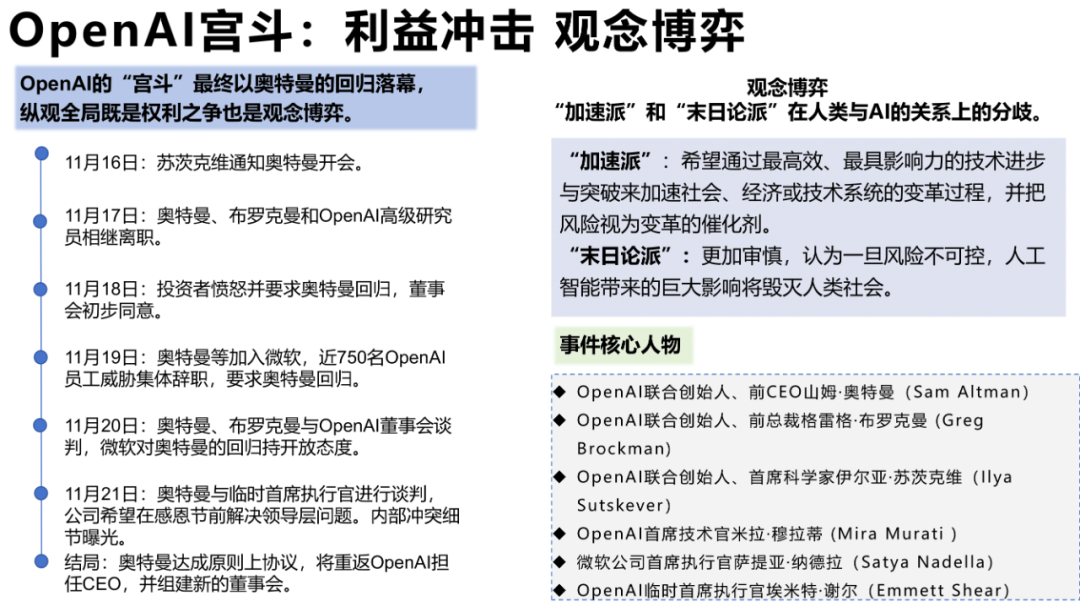 OpenAI宫斗：利益冲击 观念博弈

OpenAI的“宫斗”最终以奥特曼的回归落幕，纵观全局既是权利之争也是观念博弈。

11月16日：苏茨克维通知奥特曼开会。

11月17日：奥特曼、布罗克曼和OpenAI高级研究员相继离职。

11月18日：投资者愤怒并要求奥特曼回归，董事会初步同意。

11月19日：奥特曼等加入微软，近750名OpenAI员工威胁集体辞职，要求奥特曼回归。

11月20日：奥特曼、布罗克曼与OpenAI董事会谈判，微软对奥特曼的回归持开放态度。

11月21日：奥特曼与临时首席执行官进行谈判，公司希望在感恩节前解决领导层问题。内部冲突细节曝光。

结局：奥特曼达成原则上协议，将重返OpenAI担任CEO，并组建新的董事会。

观念博弈
“加速派”和“末日论派”在人类与AI的关系上的分歧。

“加速派”：希望通过最高效、最具影响力的技术进步与突破来加速社会、经济或技术系统的变革过程，并把风险视为变革的催化剂。
“末日论派”：更加审慎，认为一旦风险不可控，人工智能带来的巨大影响将毁灭人类社会。

事件核心人物

◆ OpenAI联合创始人、前CEO山姆·奥特曼（Sam Altman）
◆ OpenAI联合创始人、前总裁格雷格·布罗克曼（Greg Brockman）
◆ OpenAI联合创始人、首席科学家伊尔亚·苏茨克维（Ilya Sutskever）
◆ OpenAI首席技术官米拉·穆拉蒂（Mira Murati ）
◆ 微软公司首席执行官萨提亚·纳德拉（Satya Nadella）
◆ OpenAI临时首席执行官埃米特·谢尔（Emmett Shear）